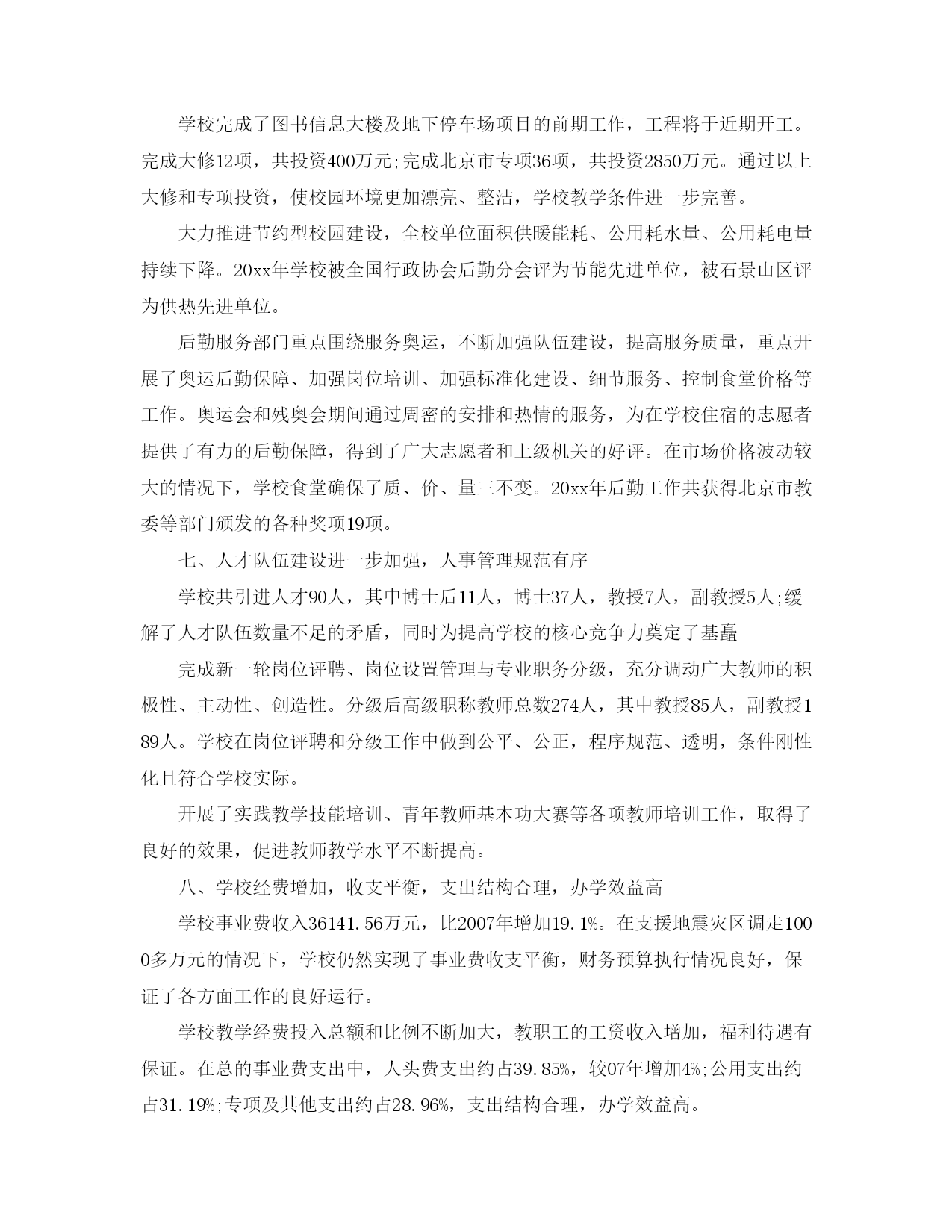 学校完成了图书信息大楼及地下停车场项目的前期工作，工程将于近期开工。完成大修12项，共投资400万元;完成北京市专项36项，共投资2850万元。通过以上大修和专项投资，使校园环境更加漂亮、整洁，学校教学条件进一步完善。

大力推进节约型校园建设，全校单位面积供暖能耗、公用耗水量、公用耗电量持续下降。20xx年学校被全国行政协会后勤分会评为节能先进单位，被石景山区评为供热先进单位。

后勤服务部门重点围绕服务奥运，不断加强队伍建设，提高服务质量，重点开展了奥运后勤保障、加强岗位培训、加强标准化建设、细节服务、控制食堂价格等工作。奥运会和残奥会期间通过周密的安排和热情的服务，为在学校住宿的志愿者提供了有力的后勤保障，得到了广大志愿者和上级机关的好评。在市场价格波动较大的情况下，学校食堂确保了质、价、量三不变。20xx年后勤工作共获得北京市教委等部门颁发的各种奖项19项。

七、人才队伍建设进一步加强，人事管理规范有序

学校共引进人才90人，其中博士后11人，博士37人，教授7人，副教授5人;缓解了人才队伍数量不足的矛盾，同时为提高学校的核心竞争力奠定了基矗

完成新一轮岗位评聘、岗位设置管理与专业职务分级，充分调动广大教师的积极性、主动性、创造性。分级后高级职称教师总数274人，其中教授85人，副教授189人。学校在岗位评聘和分级工作中做到公平、公正，程序规范、透明，条件刚性化且符合学校实际。

开展了实践教学技能培训、青年教师基本功大赛等各项教师培训工作，取得了良好的效果，促进教师教学水平不断提高。

八、学校经费增加，收支平衡，支出结构合理，办学效益高

学校事业费收入36141.56万元，比2007年增加19.1%。在支援地震灾区调走1000多万元的情况下，学校仍然实现了事业费收支平衡，财务预算执行情况良好，保证了各方面工作的良好运行。

学校教学经费投入总额和比例不断加大，教职工的工资收入增加，福利待遇有保证。在总的事业费支出中，人头费支出约占39.85%，较07年增加4%;公用支出约占31.19%;专项及其他支出约占28.96%，支出结构合理，办学效益高。